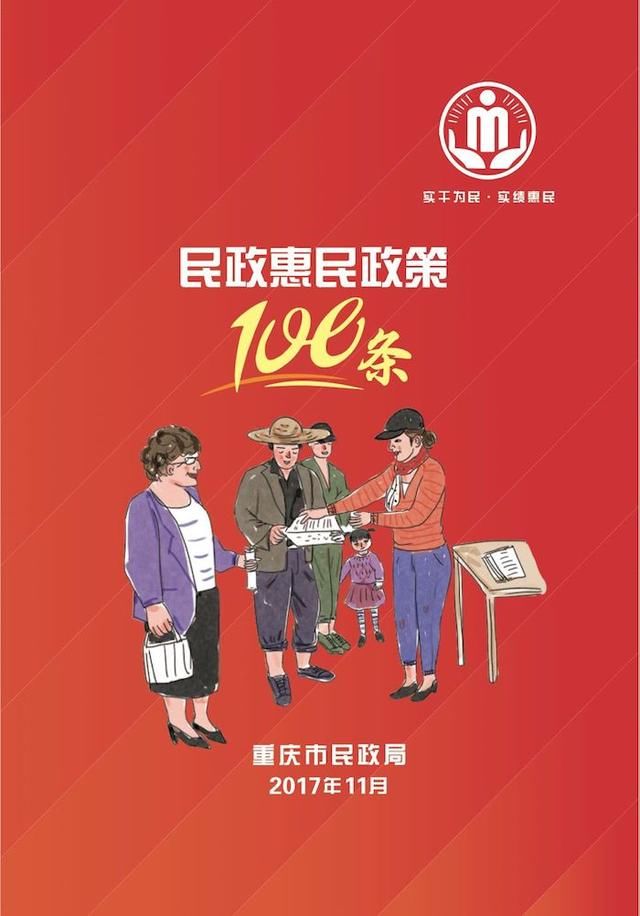 实干为民 · 实绩惠民

民政惠民政策

100条

重庆市民政局
2017年11月